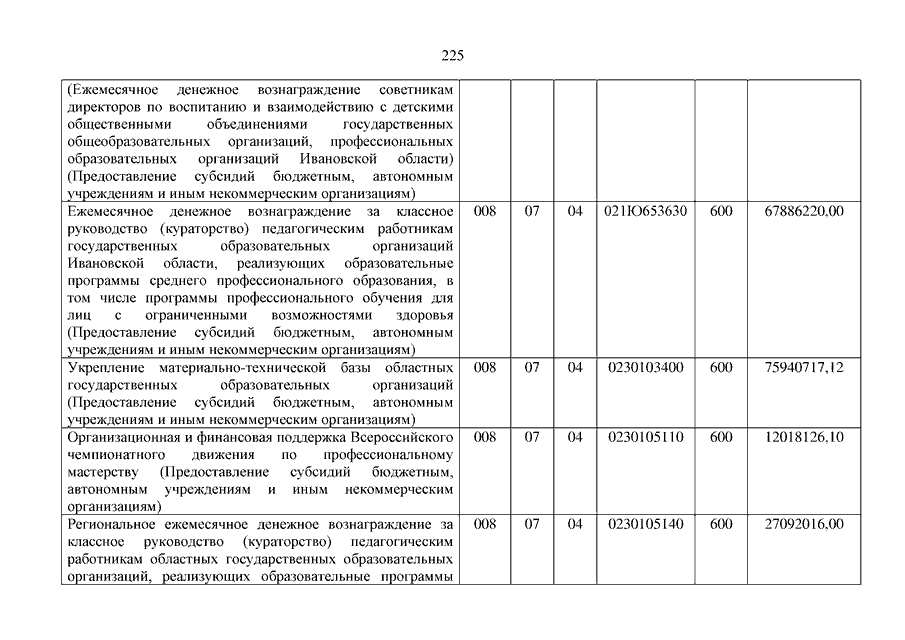 225

| | | | | | | |
|---|---|---|---|---|---|---|
| (Ежемесячное денежное вознаграждение советникам директоров по воспитанию и взаимодействию с детскими общественными объединениями государственных общеобразовательных организаций, профессиональных образовательных организаций Ивановской области) (Предоставление субсидий бюджетным, автономным учреждениям и иным некоммерческим организациям) | | | | | | |
| Ежемесячное денежное вознаграждение за классное руководство (кураторство) педагогическим работникам государственных образовательных организаций Ивановской области, реализующих образовательные программы среднего профессионального образования, в том числе программы профессионального обучения для лиц с ограниченными возможностями здоровья (Предоставление субсидий бюджетным, автономным учреждениям и иным некоммерческим организациям) | 008 | 07 | 04 | 021Ю653630 | 600 | 67886220,00 |
| Укрепление материально-технической базы областных государственных образовательных организаций (Предоставление субсидий бюджетным, автономным учреждениям и иным некоммерческим организациям) | 008 | 07 | 04 | 0230103400 | 600 | 75940717,12 |
| Организационная и финансовая поддержка Всероссийского чемпионатного движения по профессиональному мастерству (Предоставление субсидий бюджетным, автономным учреждениям и иным некоммерческим организациям) | 008 | 07 | 04 | 0230105110 | 600 | 12018126,10 |
| Региональное ежемесячное денежное вознаграждение за классное руководство (кураторство) педагогическим работникам областных государственных образовательных организаций, реализующих образовательные программы | 008 | 07 | 04 | 0230105140 | 600 | 27092016,00 |